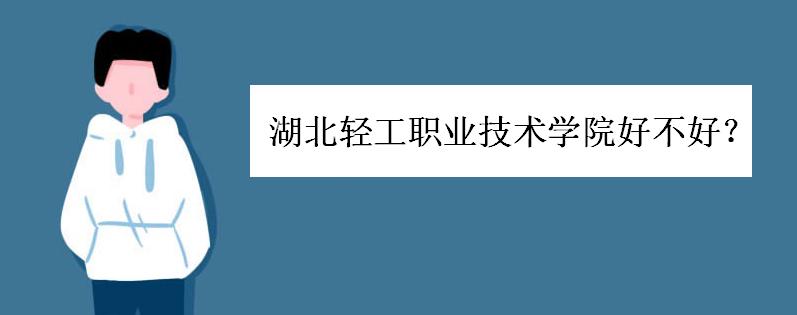 湖北轻工职业技术学院好不好？